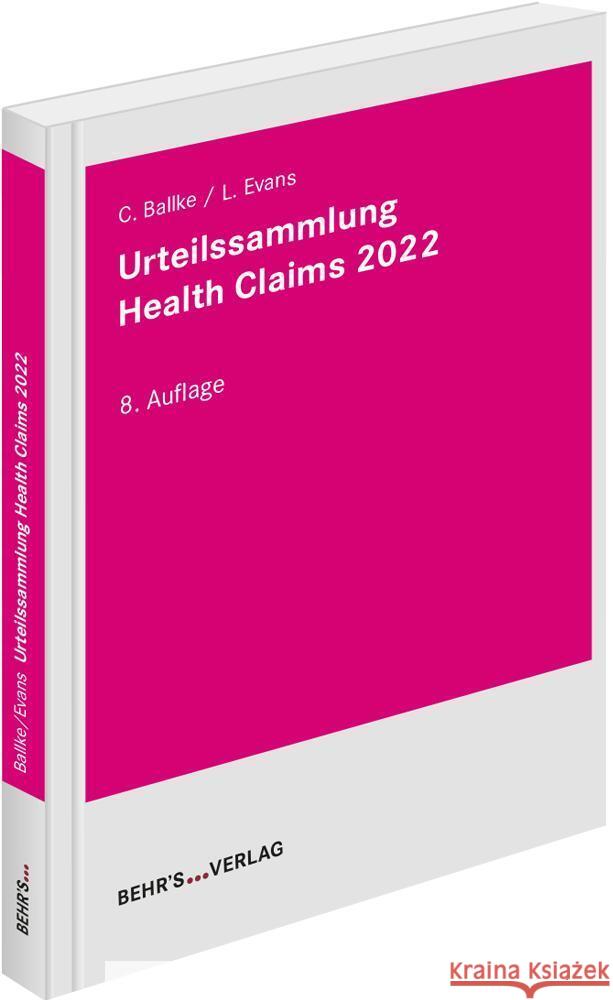 C. Ballke / L. Evans

Urteilssammlung Health Claims 2022

8. Auflage

BEHR'S...VERLAG

Ballke/Evans Urteilssammlung Health Claims 2022

BEHR'S...